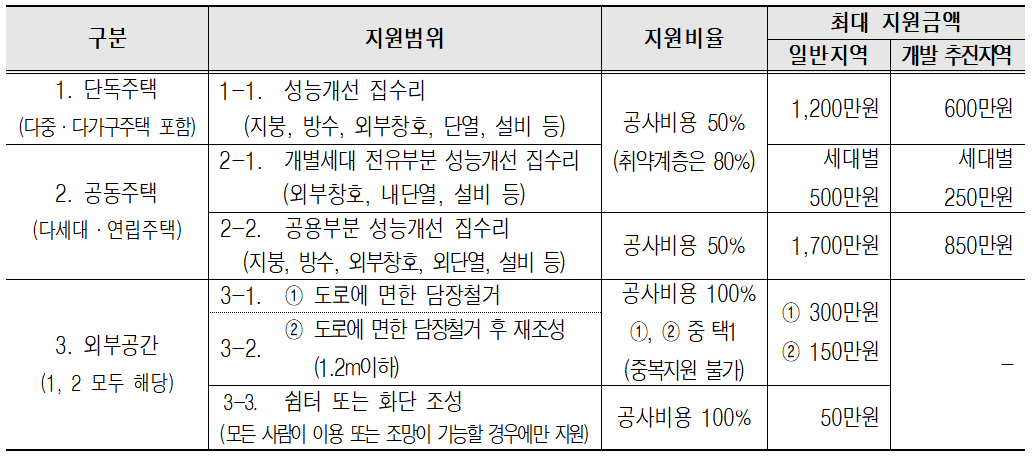 | 구분 | 지원범위 | 지원비율 | 최대 지원금액 |  |
|---|---|---|---|---|
|  |  |  | 일반지역 | 개발 추진지역 |
| 1. 단독주택 (다중 · 다가구주택 포함) | 1-1. 성능개선 집수리 (지붕, 방수, 외부창호, 단열, 설비 등) | 공사비용 50% (취약계층은 80%) | 1,200만원 | 600만원 |
| 2. 공동주택 (다세대 · 연립주택) | 2-1. 개별세대 전유부분 성능개선 집수리 (외부창호, 내단열, 설비 등) |  | 세대별 500만원 | 세대별 250만원 |
|  | 2-2. 공용부분 성능개선 집수리 (지붕, 방수, 외부창호, 외단열, 설비 등) | 공사비용 50% | 1,700만원 | 850만원 |
| 3. 외부공간 (1, 2 모두 해당) | 3-1. ① 도로에 면한 담장철거 | 공사비용 100% ①, ② 중 택1 (중복지원 불가) | ① 300만원 ② 150만원 | - |
|  | 3-2. ② 도로에 면한 담장철거 후 재조성 (1.2m이하) |  |  |  |
|  | 3-3. 쉼터 또는 화단 조성 (모든 사람이 이용 또는 조망이 가능할 경우에만 지원) | 공사비용 100% | 50만원 |  |